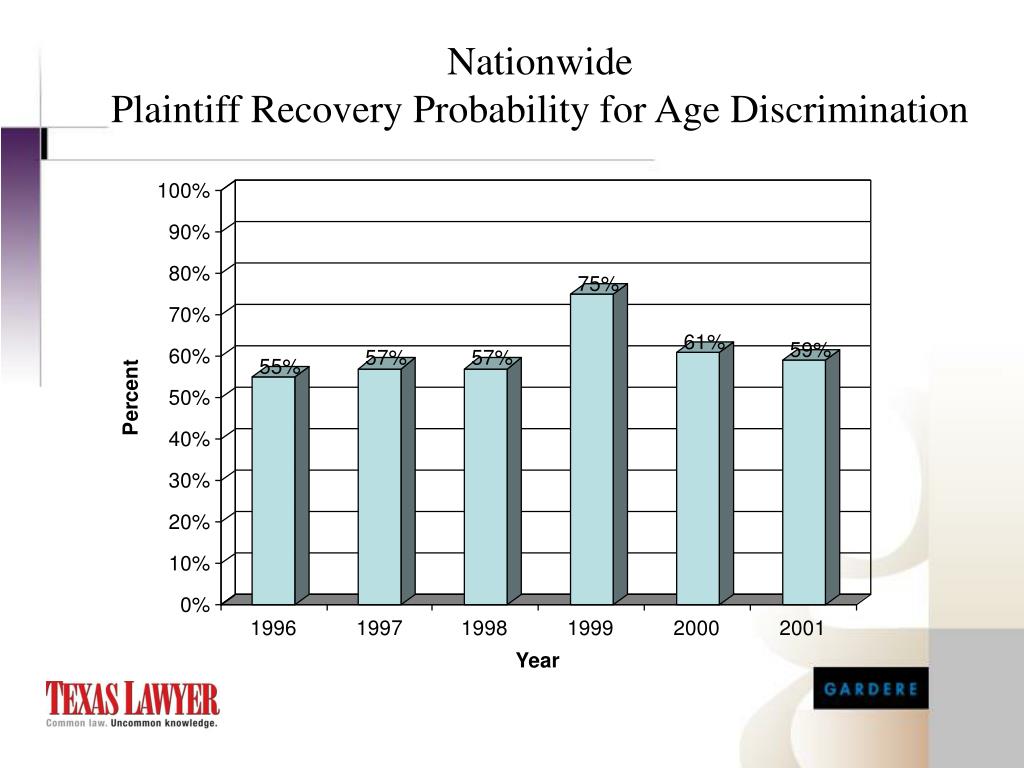 Nationwide
Plaintiff Recovery Probability for Age Discrimination

100%
90%
80%
70%
60%
50%
40%
30%
20%
10%
0%

Percent

55%
57%
57%
75%
61%
59%

1996
1997
1998
1999
2000
2001

Year

TEXAS LAWYER
Common law. Uncommon knowledge.

GARDERE